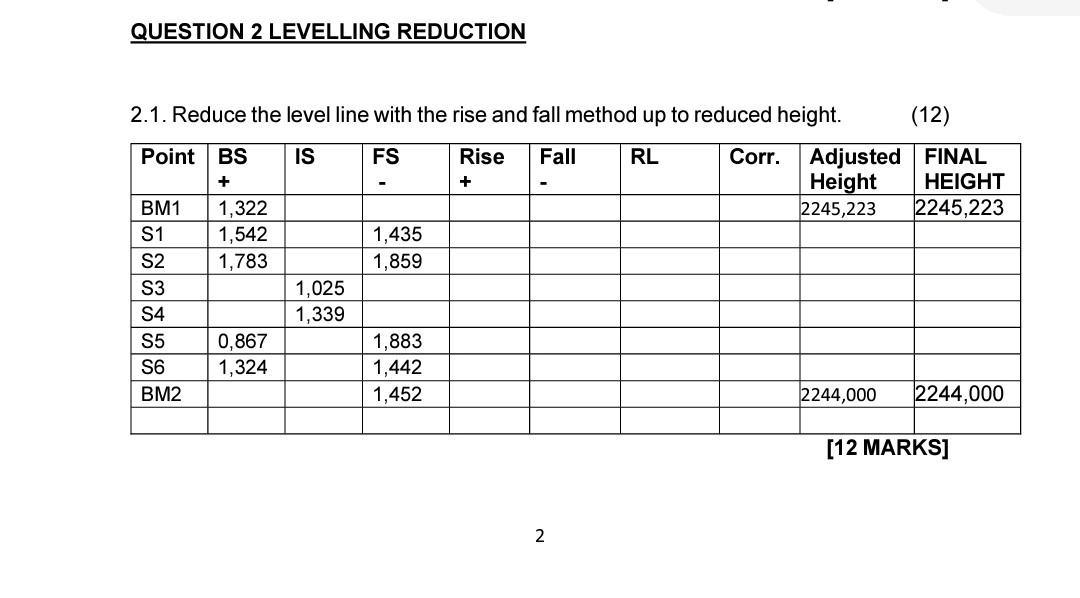 QUESTION 2 LEVELLING REDUCTION

2.1. Reduce the level line with the rise and fall method up to reduced height. (12)

| Point | BS + | IS | FS - | Rise + | Fall - | RL | Corr. | Adjusted Height | FINAL HEIGHT |
|---|---|---|---|---|---|---|---|---|---|
| BM1 | 1,322 | | | | | | | 2245,223 | 2245,223 |
| S1 | 1,542 | | 1,435 | | | | | | |
| S2 | 1,783 | | 1,859 | | | | | | |
| S3 | | 1,025 | | | | | | | |
| S4 | | 1,339 | | | | | | | |
| S5 | 0,867 | | 1,883 | | | | | | |
| S6 | 1,324 | | 1,442 | | | | | | |
| BM2 | | | 1,452 | | | | | 2244,000 | 2244,000 |
| | | | | | | | | | |

[12 MARKS]

2